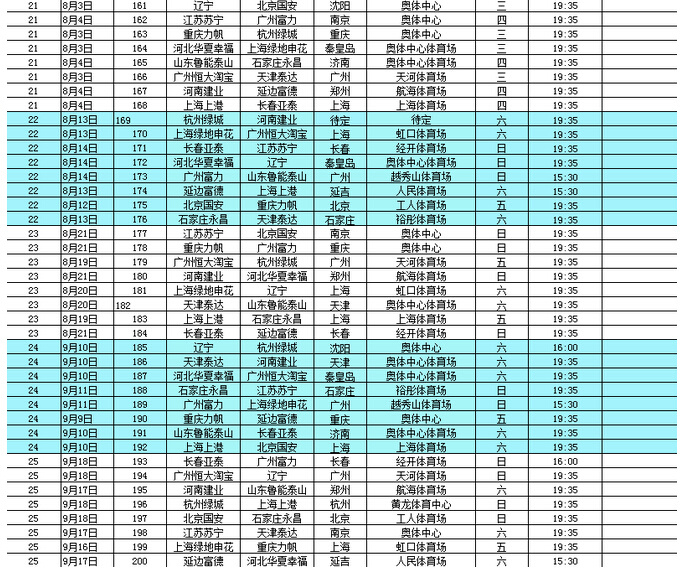 | 21 | 8月3日 | 161 | 辽宁 | 北京国安 | 沈阳 | 奥体中心 | 三 | 19:35 |
|---|---|---|---|---|---|---|---|---|
| 21 | 8月4日 | 162 | 江苏苏宁 | 广州富力 | 南京 | 奥体中心 | 四 | 19:35 |
| 21 | 8月3日 | 163 | 重庆力帆 | 杭州绿城 | 重庆 | 奥体中心 | 三 | 19:35 |
| 21 | 8月3日 | 164 | 河北华夏幸福 | 上海绿地申花 | 秦皇岛 | 奥体中心体育场 | 三 | 19:35 |
| 21 | 8月4日 | 165 | 山东鲁能泰山 | 石家庄永昌 | 济南 | 奥体中心体育场 | 四 | 19:35 |
| 21 | 8月3日 | 166 | 广州恒大淘宝 | 天津泰达 | 广州 | 天河体育场 | 三 | 19:35 |
| 21 | 8月4日 | 167 | 河南建业 | 延边富德 | 郑州 | 航海体育场 | 四 | 19:35 |
| 21 | 8月4日 | 168 | 上海上港 | 长春亚泰 | 上海 | 上海体育场 | 四 | 19:35 |
| 22 | 8月13日 | 169 | 杭州绿城 | 河南建业 | 待定 | 待定 | 六 | 19:35 |
| 22 | 8月13日 | 170 | 上海绿地申花 | 广州恒大淘宝 | 上海 | 虹口体育场 | 六 | 19:35 |
| 22 | 8月14日 | 171 | 长春亚泰 | 江苏苏宁 | 长春 | 经开体育场 | 日 | 19:35 |
| 22 | 8月14日 | 172 | 河北华夏幸福 | 辽宁 | 秦皇岛 | 奥体中心体育场 | 日 | 19:35 |
| 22 | 8月14日 | 173 | 广州富力 | 山东鲁能泰山 | 广州 | 越秀山体育场 | 日 | 15:30 |
| 22 | 8月13日 | 174 | 延边富德 | 上海上港 | 延吉 | 人民体育场 | 六 | 15:30 |
| 22 | 8月12日 | 175 | 北京国安 | 重庆力帆 | 北京 | 工人体育场 | 五 | 19:35 |
| 22 | 8月13日 | 176 | 石家庄永昌 | 天津泰达 | 石家庄 | 裕彤体育场 | 六 | 19:35 |
| 23 | 8月21日 | 177 | 江苏苏宁 | 北京国安 | 南京 | 奥体中心 | 日 | 19:35 |
| 23 | 8月21日 | 178 | 重庆力帆 | 广州富力 | 重庆 | 奥体中心 | 日 | 19:35 |
| 23 | 8月19日 | 179 | 广州恒大淘宝 | 杭州绿城 | 广州 | 天河体育场 | 五 | 19:35 |
| 23 | 8月21日 | 180 | 河南建业 | 河北华夏幸福 | 郑州 | 航海体育场 | 日 | 19:35 |
| 23 | 8月20日 | 181 | 上海绿地申花 | 辽宁 | 上海 | 虹口体育场 | 六 | 19:35 |
| 23 | 8月20日 | 182 | 天津泰达 | 山东鲁能泰山 | 天津 | 奥体中心体育场 | 六 | 19:35 |
| 23 | 8月19日 | 183 | 上海上港 | 石家庄永昌 | 上海 | 上海体育场 | 五 | 19:35 |
| 23 | 8月21日 | 184 | 长春亚泰 | 延边富德 | 长春 | 经开体育场 | 日 | 19:35 |
| 24 | 9月10日 | 185 | 辽宁 | 杭州绿城 | 沈阳 | 奥体中心 | 六 | 16:00 |
| 24 | 9月10日 | 186 | 天津泰达 | 河南建业 | 天津 | 奥体中心体育场 | 六 | 19:35 |
| 24 | 9月10日 | 187 | 河北华夏幸福 | 广州恒大淘宝 | 秦皇岛 | 奥体中心体育场 | 六 | 19:35 |
| 24 | 9月11日 | 188 | 石家庄永昌 | 江苏苏宁 | 石家庄 | 裕彤体育场 | 日 | 19:35 |
| 24 | 9月11日 | 189 | 广州富力 | 上海绿地申花 | 广州 | 越秀山体育场 | 日 | 15:30 |
| 24 | 9月9日 | 190 | 重庆力帆 | 延边富德 | 重庆 | 奥体中心 | 五 | 19:35 |
| 24 | 9月10日 | 191 | 山东鲁能泰山 | 长春亚泰 | 济南 | 奥体中心体育场 | 六 | 19:35 |
| 24 | 9月10日 | 192 | 上海上港 | 北京国安 | 上海 | 上海体育场 | 六 | 19:35 |
| 25 | 9月18日 | 193 | 长春亚泰 | 广州富力 | 长春 | 经开体育场 | 日 | 16:00 |
| 25 | 9月18日 | 194 | 广州恒大淘宝 | 辽宁 | 广州 | 天河体育场 | 日 | 19:35 |
| 25 | 9月17日 | 195 | 河南建业 | 山东鲁能泰山 | 郑州 | 航海体育场 | 六 | 19:35 |
| 25 | 9月18日 | 196 | 杭州绿城 | 上海上港 | 杭州 | 黄龙体育中心 | 日 | 19:35 |
| 25 | 9月18日 | 197 | 北京国安 | 石家庄永昌 | 北京 | 工人体育场 | 日 | 19:35 |
| 25 | 9月17日 | 198 | 江苏苏宁 | 天津泰达 | 南京 | 奥体中心 | 六 | 19:35 |
| 25 | 9月16日 | 199 | 上海绿地申花 | 重庆力帆 | 上海 | 虹口体育场 | 五 | 19:35 |
| 25 | 9月17日 | 200 | 延边富德 | 河北华夏幸福 | 延吉 | 人民体育场 | 六 | 15:30 |